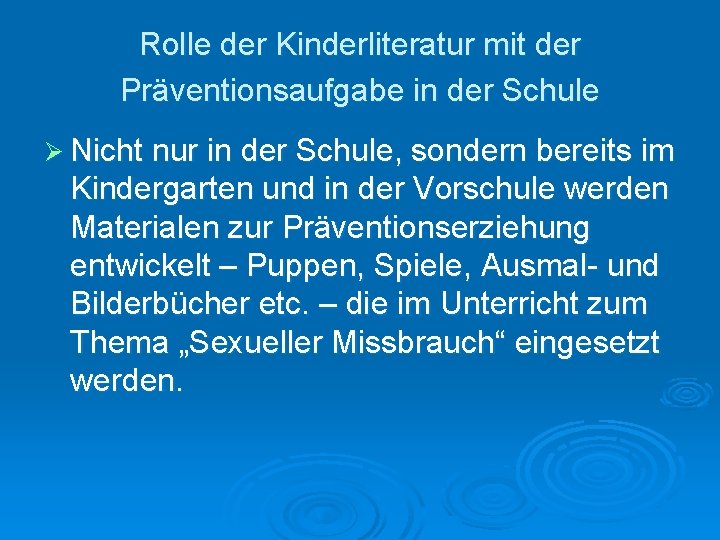 Rolle der Kinderliteratur mit der Präventionsaufgabe in der Schule

➢ Nicht nur in der Schule, sondern bereits im Kindergarten und in der Vorschule werden Materialen zur Präventionserziehung entwickelt – Puppen, Spiele, Ausmal- und Bilderbücher etc. – die im Unterricht zum Thema „Sexueller Missbrauch“ eingesetzt werden.